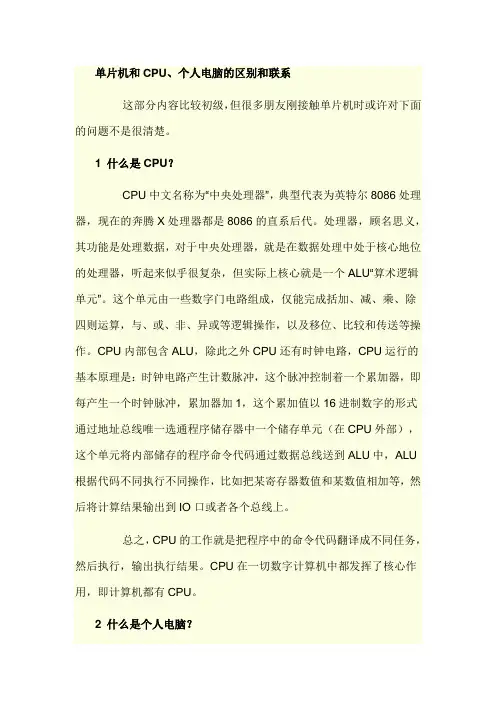 单片机和 CPU、个人电脑的区别和联系

这部分内容比较初级，但很多朋友刚接触单片机时或许对下面的问题不是很清楚。

1 什么是 CPU?

CPU 中文名称为"中央处理器"，典型代表为英特尔 8086 处理器，现在的奔腾 X 处理器都是 8086 的直系后代。处理器，顾名思义，其功能是处理数据，对于中央处理器，就是在数据处理中处于核心地位的处理器，听起来似乎很复杂，但实际上核心就是一个 ALU"算术逻辑单元"。这个单元由一些数字门电路组成，仅能完成括加、减、乘、除四则运算，与、或、非、异或等逻辑操作，以及移位、比较和传送等操作。CPU 内部包含 ALU，除此之外 CPU 还有时钟电路，CPU 运行的基本原理是：时钟电路产生计数脉冲，这个脉冲控制着一个累加器，即每产生一个时钟脉冲，累加器加 1，这个累加值以 16 进制数字的形式通过地址总线唯一选通程序储存器中一个储存单元（在 CPU 外部），这个单元将内部储存的程序命令代码通过数据总线送到 ALU 中，ALU 根据代码不同执行不同操作，比如把某寄存器数值和某数值相加等，然后将计算结果输出到 IO 口或者各个总线上。

总之，CPU 的工作就是把程序中的命令代码翻译成不同任务，然后执行，输出执行结果。CPU 在一切数字计算机中都发挥了核心作用，即计算机都有 CPU。

2 什么是个人电脑?